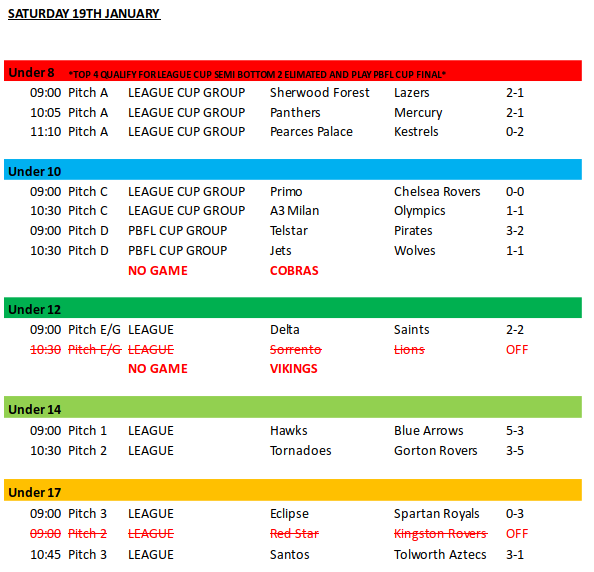 SATURDAY 19TH JANUARY

Under 8 *TOP 4 QUALIFY FOR LEAGUE CUP SEMI BOTTOM 2 ELIMATED AND PLAY PBFL CUP FINAL*

| | | | | | |
|---|---|---|---|---|---|
| 09:00 | Pitch A | LEAGUE CUP GROUP | Sherwood Forest | Lazers | 2-1 |
| 10:05 | Pitch A | LEAGUE CUP GROUP | Panthers | Mercury | 2-1 |
| 11:10 | Pitch A | LEAGUE CUP GROUP | Pearces Palace | Kestrels | 0-2 |

Under 10

| | | | | | |
|---|---|---|---|---|---|
| 09:00 | Pitch C | LEAGUE CUP GROUP | Primo | Chelsea Rovers | 0-0 |
| 10:30 | Pitch C | LEAGUE CUP GROUP | A3 Milan | Olympics | 1-1 |
| 09:00 | Pitch D | PBFL CUP GROUP | Telstar | Pirates | 3-2 |
| 10:30 | Pitch D | PBFL CUP GROUP | Jets | Wolves | 1-1 |
| | | NO GAME | COBRAS | | |

Under 12

| | | | | | |
|---|---|---|---|---|---|
| 09:00 | Pitch E/G | LEAGUE | Delta | Saints | 2-2 |
| 10:30 | Pitch E/G | LEAGUE | Sorrento | Lions | OFF |
| | | NO GAME | VIKINGS | | |

Under 14

| | | | | | |
|---|---|---|---|---|---|
| 09:00 | Pitch 1 | LEAGUE | Hawks | Blue Arrows | 5-3 |
| 10:30 | Pitch 2 | LEAGUE | Tornadoes | Gorton Rovers | 3-5 |

Under 17

| | | | | | |
|---|---|---|---|---|---|
| 09:00 | Pitch 3 | LEAGUE | Eclipse | Spartan Royals | 0-3 |
| 09:00 | Pitch 2 | LEAGUE | Red Star | Kingston Rovers | OFF |
| 10:45 | Pitch 3 | LEAGUE | Santos | Tolworth Aztecs | 3-1 |